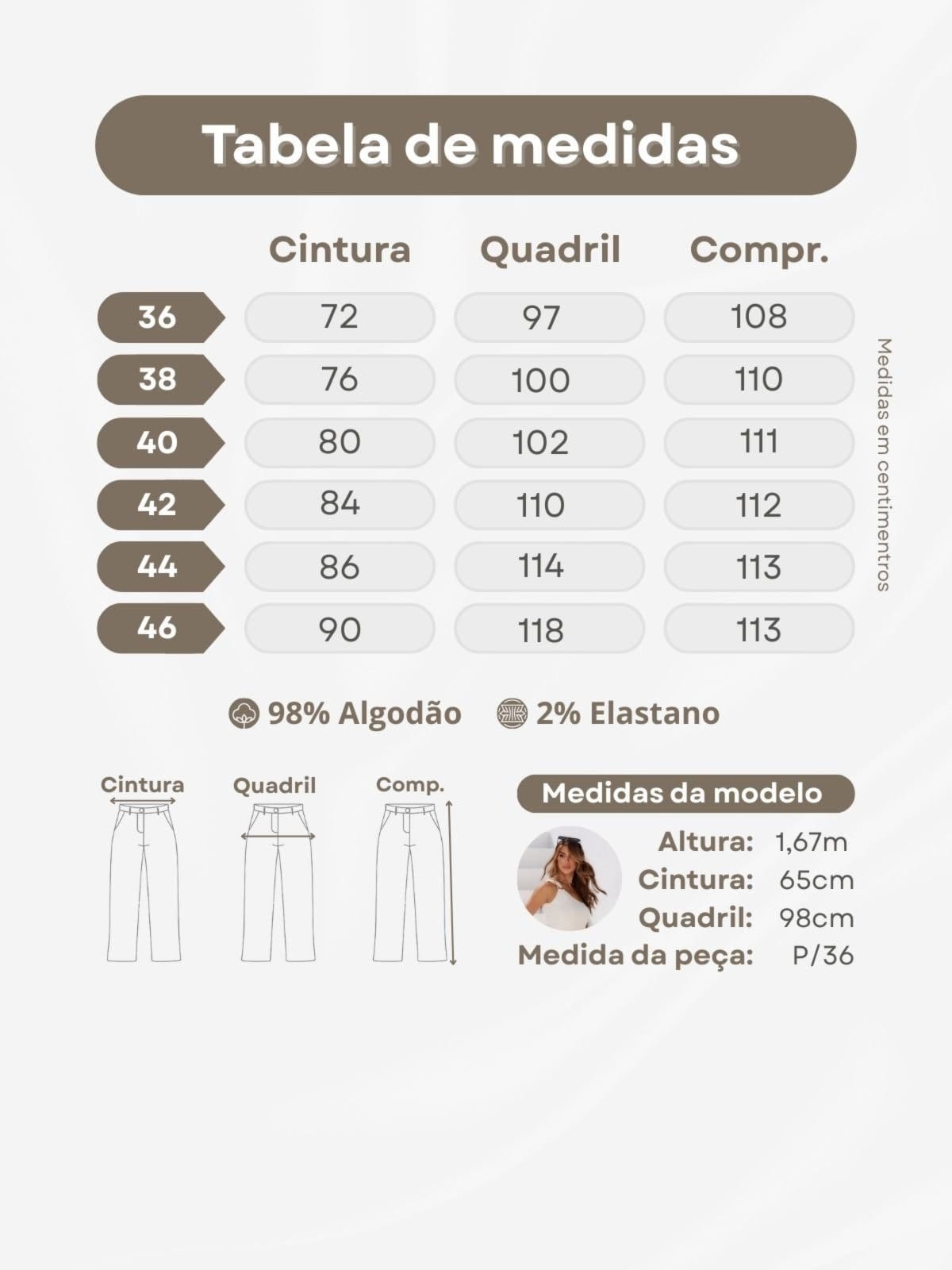 Tabela de medidas

| | Cintura | Quadril | Compr. |
|---|---|---|---|
| 36 | 72 | 97 | 108 |
| 38 | 76 | 100 | 110 |
| 40 | 80 | 102 | 111 |
| 42 | 84 | 110 | 112 |
| 44 | 86 | 114 | 113 |
| 46 | 90 | 118 | 113 |

Medidas em centimentros

98% Algodão 2% Elastano

Cintura Quadril Comp.

Medidas da modelo

Altura: 1,67m
Cintura: 65cm
Quadril: 98cm
Medida da peça: P/36